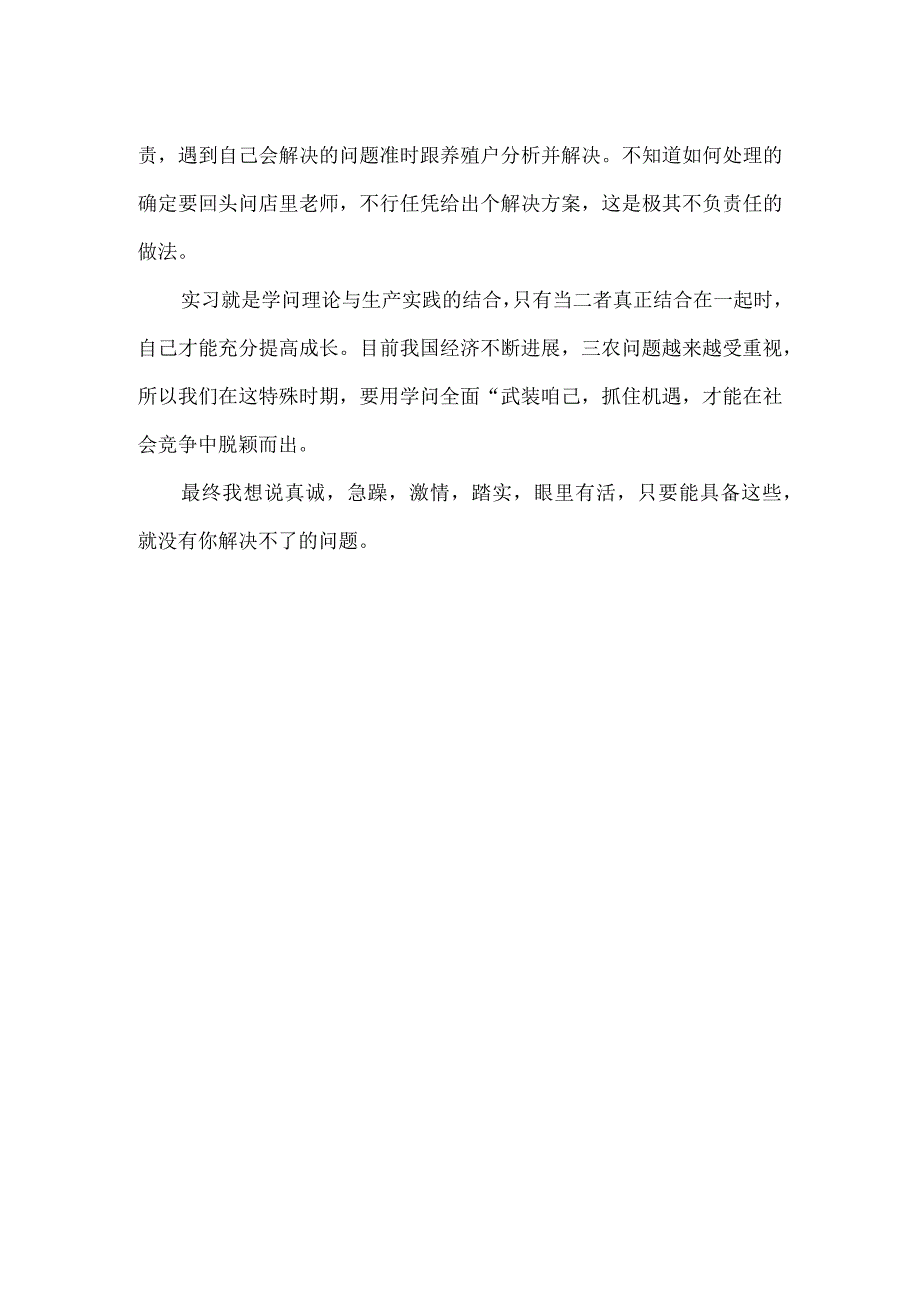 责，遇到自己会解决的问题准时跟养殖户分析并解决。不知道如何处理的确定要回头问店里老师，不行任凭给出个解决方案，这是极其不负责任的做法。

实习就是学问理论与生产实践的结合，只有当二者真正结合在一起时，自己才能充分提高成长。目前我国经济不断进展，三农问题越来越受重视，所以我们在这特殊时期，要用学问全面“武装咱己，抓住机遇，才能在社会竞争中脱颖而出。

最终我想说真诚，急躁，激情，踏实，眼里有活，只要能具备这些，就没有你解决不了的问题。